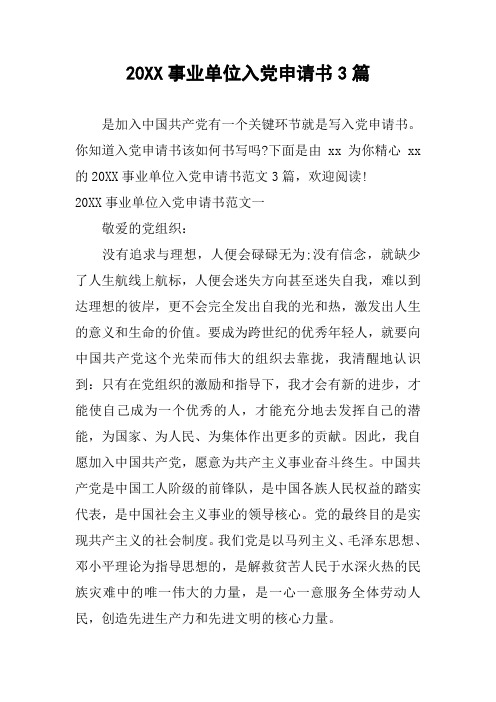 20XX 事业单位入党申请书 3 篇

是加入中国共产党有一个关键环节就是写入党申请书。你知道入党申请书该如何书写吗?下面是由 xx 为你精心 xx 的 20XX 事业单位入党申请书范文 3 篇，欢迎阅读!

20XX 事业单位入党申请书范文一

敬爱的党组织：

没有追求与理想，人便会碌碌无为;没有信念，就缺少了人生航线上航标，人便会迷失方向甚至迷失自我，难以到达理想的彼岸，更不会完全发出自我的光和热，激发出人生的意义和生命的价值。要成为跨世纪的优秀年轻人，就要向中国共产党这个光荣而伟大的组织去靠拢，我清醒地认识到：只有在党组织的激励和指导下，我才会有新的进步，才能使自己成为一个优秀的人，才能充分地去发挥自己的潜能，为国家、为人民、为集体作出更多的贡献。因此，我自愿加入中国共产党，愿意为共产主义事业奋斗终生。中国共产党是中国工人阶级的前锋队，是中国各族人民权益的踏实代表，是中国社会主义事业的领导核心。党的最终目的是实现共产主义的社会制度。我们党是以马列主义、毛泽东思想、邓小平理论为指导思想的，是解救贫苦人民于水深火热的民族灾难中的唯一伟大的力量，是一心一意服务全体劳动人民，创造先进生产力和先进文明的核心力量。